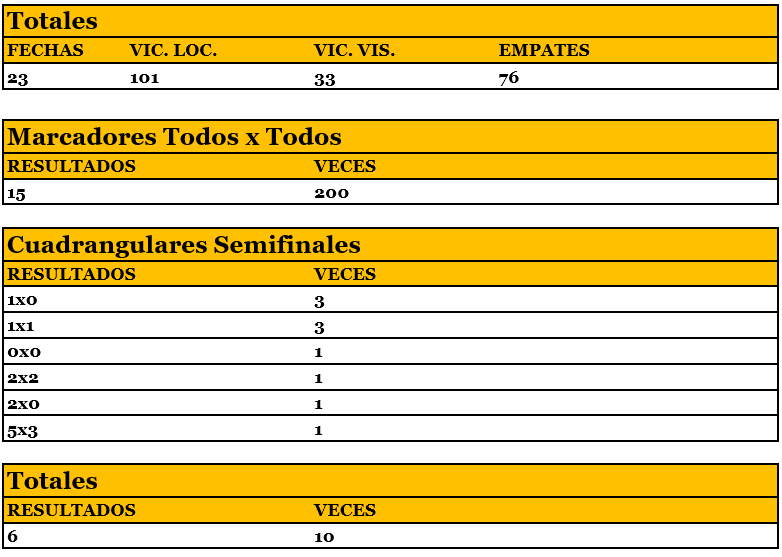 Totales

| FECHAS | VIC. LOC. | VIC. VIS. | EMPATES |
|---|---|---|---|
| 23 | 101 | 33 | 76 |

Marcadores Todos x Todos

| RESULTADOS | VECES |
|---|---|
| 15 | 200 |

Cuadrangulares Semifinales

| RESULTADOS | VECES |
|---|---|
| 1x0 | 3 |
| 1x1 | 3 |
| 0x0 | 1 |
| 2x2 | 1 |
| 2x0 | 1 |
| 5x3 | 1 |

Totales

| RESULTADOS | VECES |
|---|---|
| 6 | 10 |